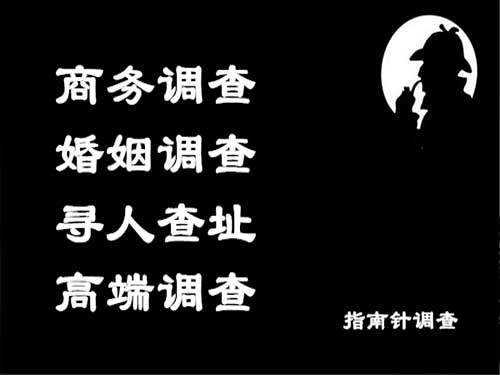 商务调查
婚姻调查
寻人查址
高端调查

指南针调查